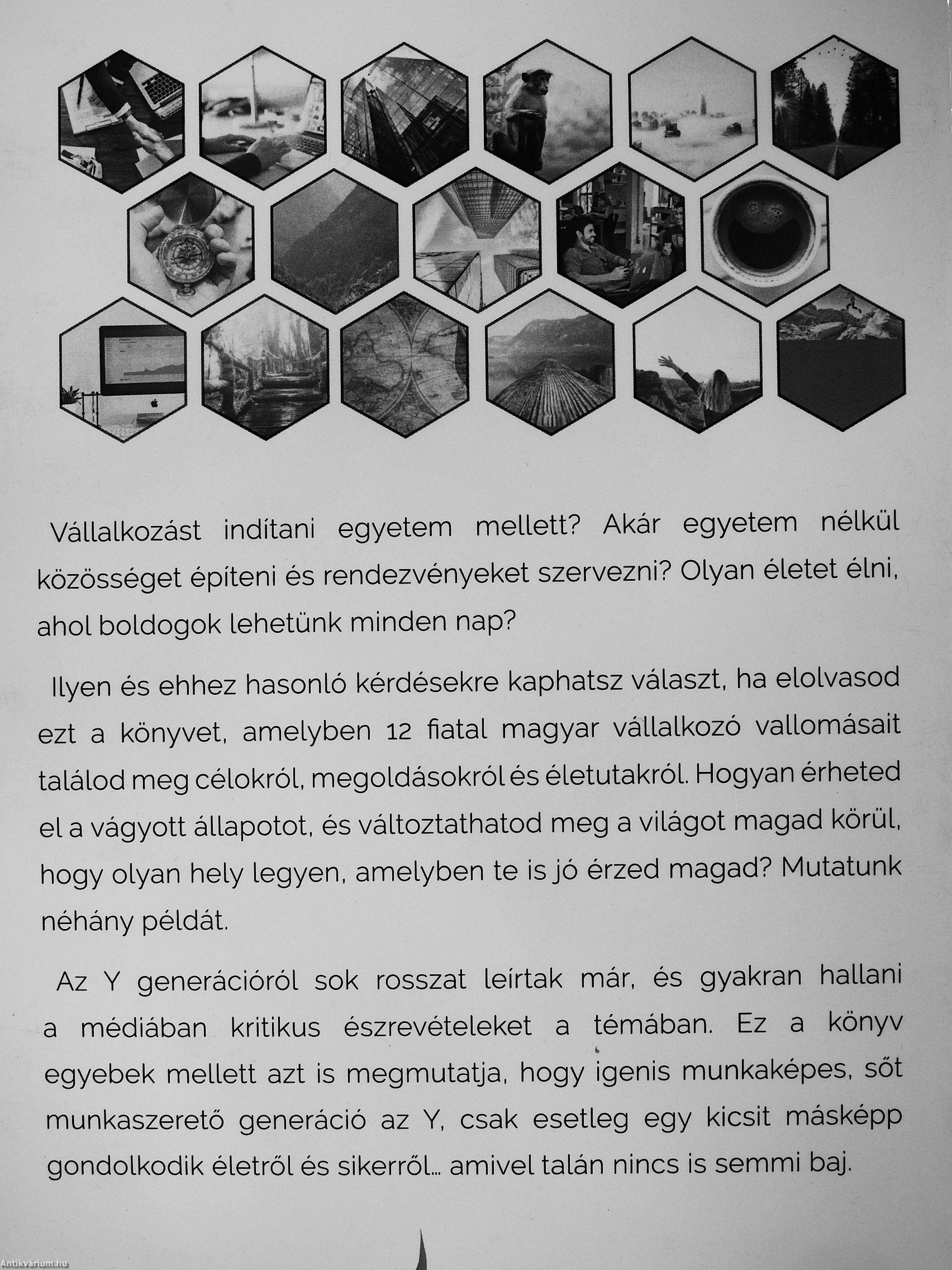 Vállalkozást indítani egyetem mellett? Akár egyetem nélkül közösséget építeni és rendezvényeket szervezni? Olyan életet élni, ahol boldogok lehetünk minden nap?

Ilyen és ehhez hasonló kérdésekre kaphatsz választ, ha elolvasod ezt a könyvet, amelyben 12 fiatal magyar vállalkozó vallomásait találod meg célokról, megoldásokról és életutakról. Hogyan érheted el a vágyott állapotot, és változtathatod meg a világot magad körül, hogy olyan hely legyen, amelyben te is jó érzed magad? Mutatunk néhány példát.

Az Y generációról sok rosszat leírtak már, és gyakran hallani a médiában kritikus észrevételeket a témában. Ez a könyv egyebek mellett azt is megmutatja, hogy igenis munkaképes, sőt munkaszerető generáció az Y, csak esetleg egy kicsit másképp gondolkodik életről és sikerről... amivel talán nincs is semmi baj.

Antikvárium.hu